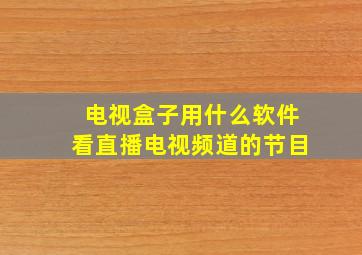 电视盒子用什么软件
看直播电视频道的节目